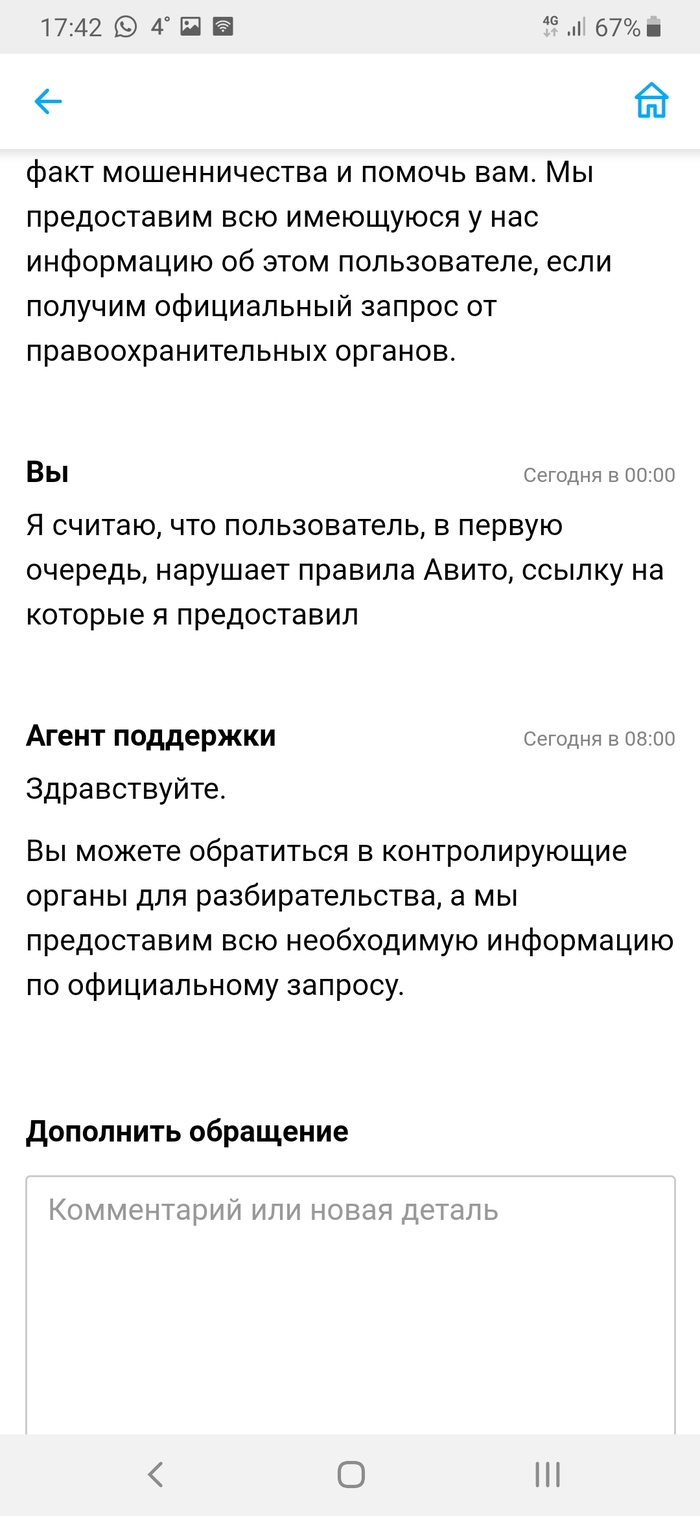 17:42 4° 4G 67%

факт мошенничества и помочь вам. Мы предоставим всю имеющуюся у нас информацию об этом пользователе, если получим официальный запрос от правоохранительных органов.

Вы
Сегодня в 00:00
Я считаю, что пользователь, в первую очередь, нарушает правила Авито, ссылку на которые я предоставил

Агент поддержки
Сегодня в 08:00
Здравствуйте.

Вы можете обратиться в контролирующие органы для разбирательства, а мы предоставим всю необходимую информацию по официальному запросу.

Дополнить обращение

Комментарий или новая деталь